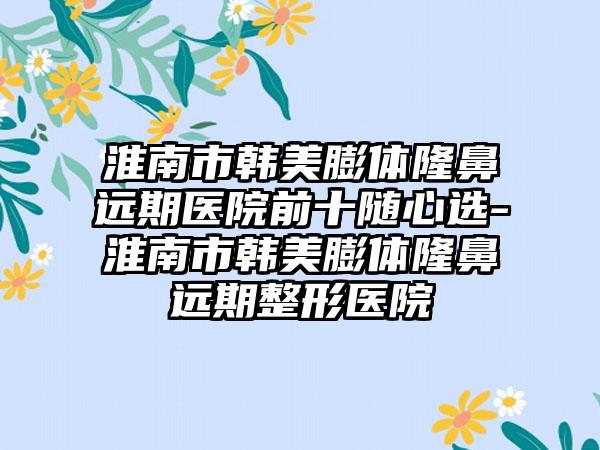 淮南市韩美膨体隆鼻远期医院前十随心选-淮南市韩美膨体隆鼻远期整形医院